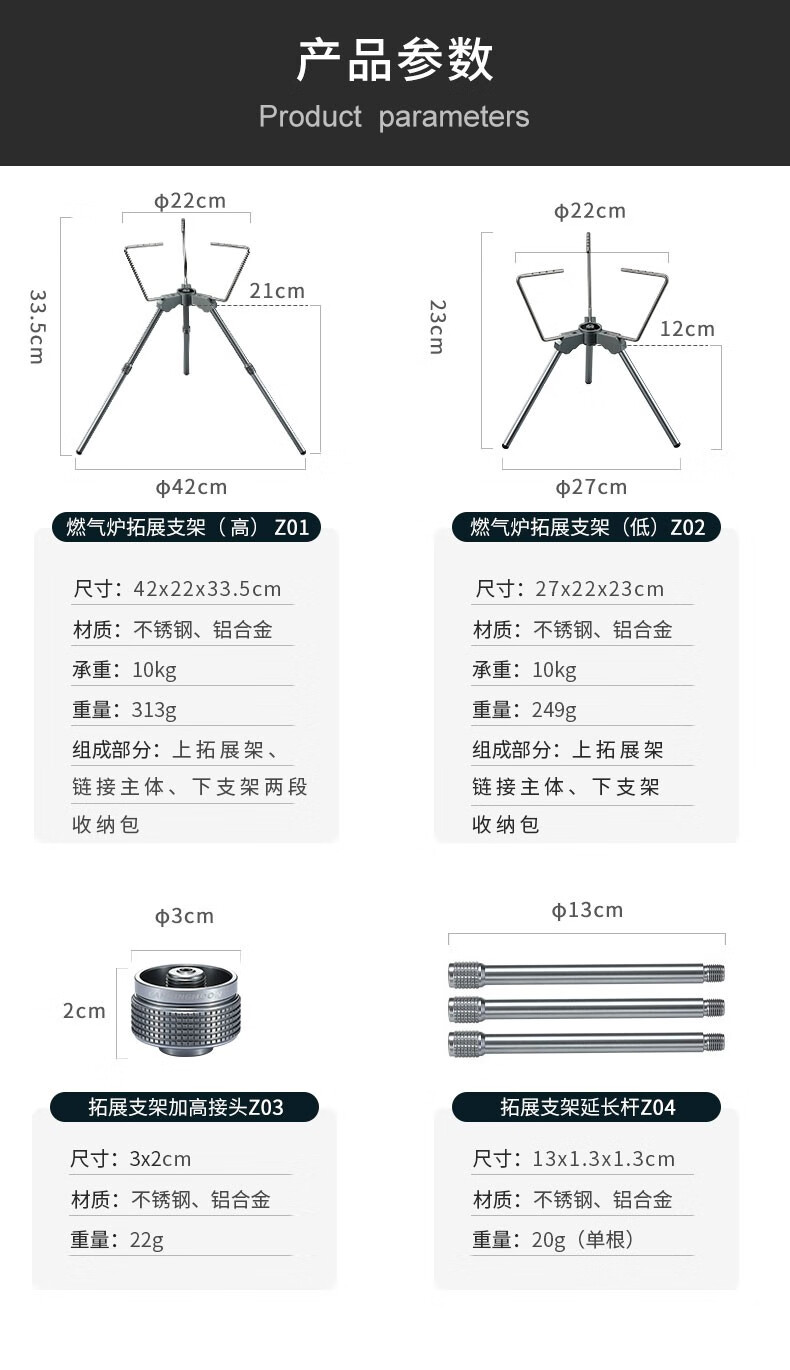 产品参数
Product parameters

ф22cm
33.5cm
21cm
ф42cm

燃气炉拓展支架（高）Z01

尺寸：42x22x33.5cm
材质：不锈钢、铝合金
承重：10kg
重量：313g
组成部分：上拓展架、链接主体、下支架两段收纳包

ф22cm
23cm
12cm
ф27cm

燃气炉拓展支架（低）Z02

尺寸：27x22x23cm
材质：不锈钢、铝合金
承重：10kg
重量：249g
组成部分：上拓展架链接主体、下支架收纳包

ф3cm
2cm

拓展支架加高接头Z03

尺寸：3x2cm
材质：不锈钢、铝合金
重量：22g

ф13cm

拓展支架延长杆Z04

尺寸：13x1.3x1.3cm
材质：不锈钢、铝合金
重量：20g（单根）